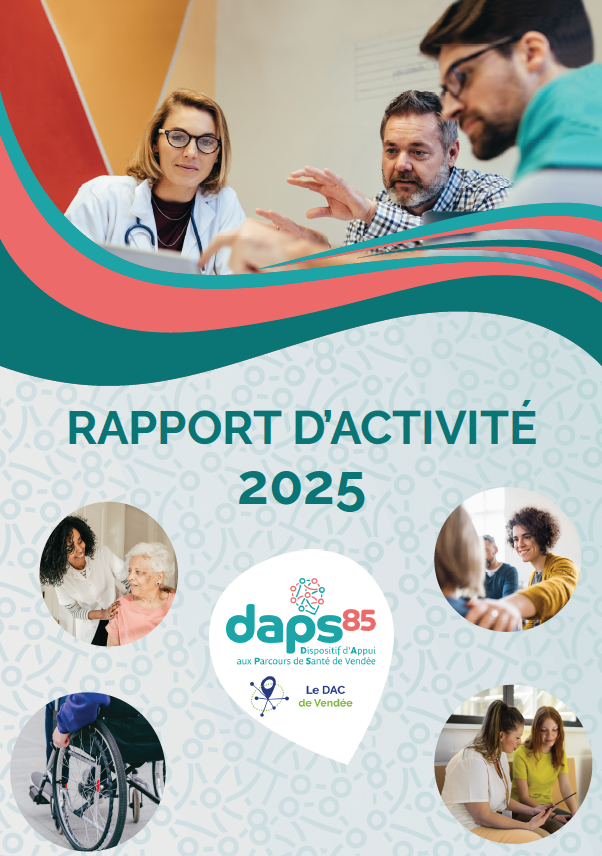 RAPPORT D'ACTIVITÉ
2025

daps85
Dispositif d'Appui aux Parcours de Santé de Vendée

Le DAC de Vendée